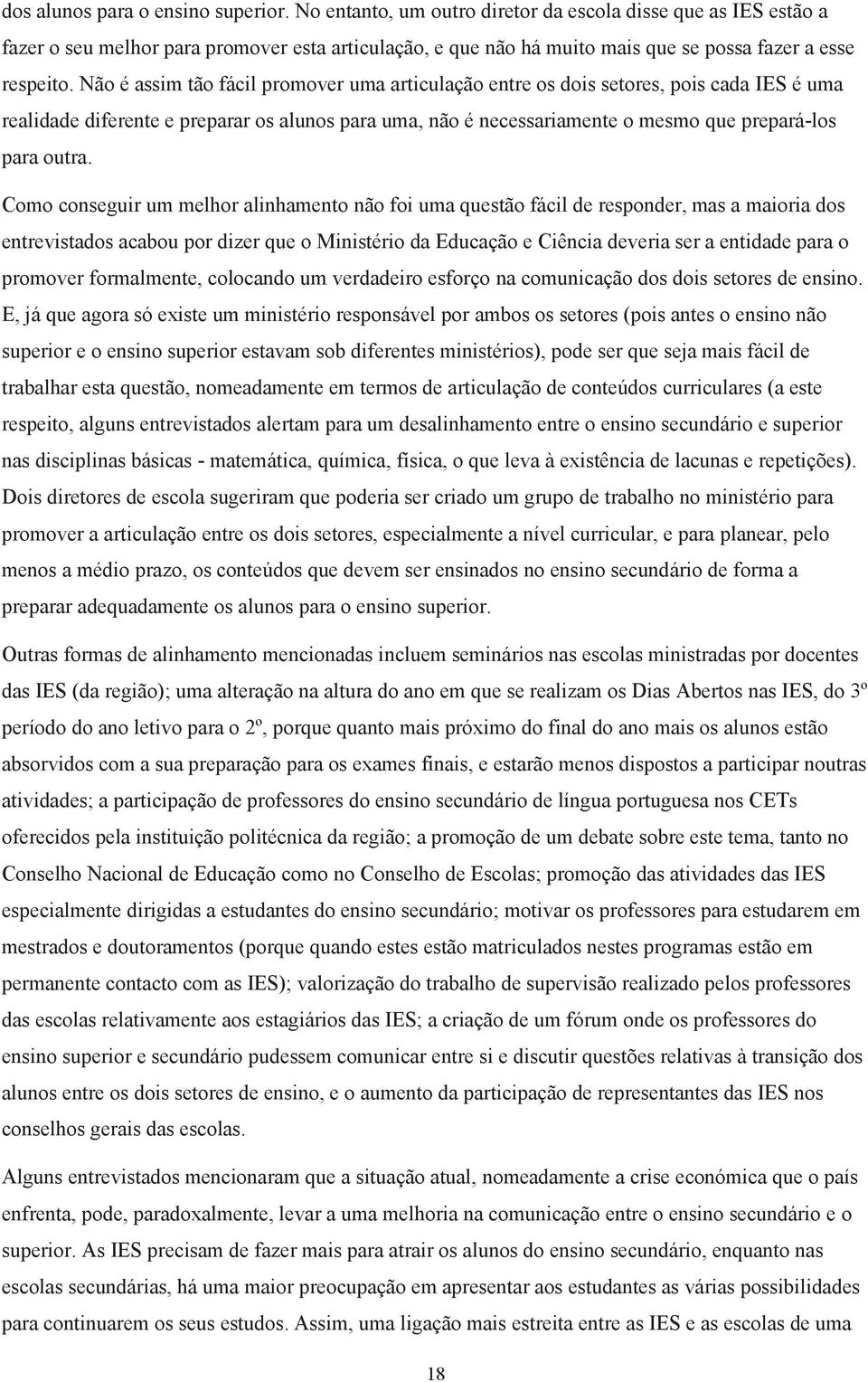 dos alunos para o ensino superior. No entanto, um outro diretor da escola disse que as IES estão a fazer o seu melhor para promover esta articulação, e que não há muito mais que se possa fazer a esse respeito. Não é assim tão fácil promover uma articulação entre os dois setores, pois cada IES é uma realidade diferente e preparar os alunos para uma, não é necessariamente o mesmo que prepará-los para outra.

Como conseguir um melhor alinhamento não foi uma questão fácil de responder, mas a maioria dos entrevistados acabou por dizer que o Ministério da Educação e Ciência deveria ser a entidade para o promover formalmente, colocando um verdadeiro esforço na comunicação dos dois setores de ensino. E, já que agora só existe um ministério responsável por ambos os setores (pois antes o ensino não superior e o ensino superior estavam sob diferentes ministérios), pode ser que seja mais fácil de trabalhar esta questão, nomeadamente em termos de articulação de conteúdos curriculares (a este respeito, alguns entrevistados alertam para um desalinhamento entre o ensino secundário e superior nas disciplinas básicas - matemática, química, física, o que leva à existência de lacunas e repetições). Dois diretores de escola sugeriram que poderia ser criado um grupo de trabalho no ministério para promover a articulação entre os dois setores, especialmente a nível curricular, e para planear, pelo menos a médio prazo, os conteúdos que devem ser ensinados no ensino secundário de forma a preparar adequadamente os alunos para o ensino superior.

Outras formas de alinhamento mencionadas incluem seminários nas escolas ministradas por docentes das IES (da região); uma alteração na altura do ano em que se realizam os Dias Abertos nas IES, do 3º período do ano letivo para o 2º, porque quanto mais próximo do final do ano mais os alunos estão absorvidos com a sua preparação para os exames finais, e estarão menos dispostos a participar noutras atividades; a participação de professores do ensino secundário de língua portuguesa nos CETs oferecidos pela instituição politécnica da região; a promoção de um debate sobre este tema, tanto no Conselho Nacional de Educação como no Conselho de Escolas; promoção das atividades das IES especialmente dirigidas a estudantes do ensino secundário; motivar os professores para estudarem em mestrados e doutoramentos (porque quando estes estão matriculados nestes programas estão em permanente contacto com as IES); valorização do trabalho de supervisão realizado pelos professores das escolas relativamente aos estagiários das IES; a criação de um fórum onde os professores do ensino superior e secundário pudessem comunicar entre si e discutir questões relativas à transição dos alunos entre os dois setores de ensino, e o aumento da participação de representantes das IES nos conselhos gerais das escolas.

Alguns entrevistados mencionaram que a situação atual, nomeadamente a crise económica que o país enfrenta, pode, paradoxalmente, levar a uma melhoria na comunicação entre o ensino secundário e o superior. As IES precisam de fazer mais para atrair os alunos do ensino secundário, enquanto nas escolas secundárias, há uma maior preocupação em apresentar aos estudantes as várias possibilidades para continuarem os seus estudos. Assim, uma ligação mais estreita entre as IES e as escolas de uma

18